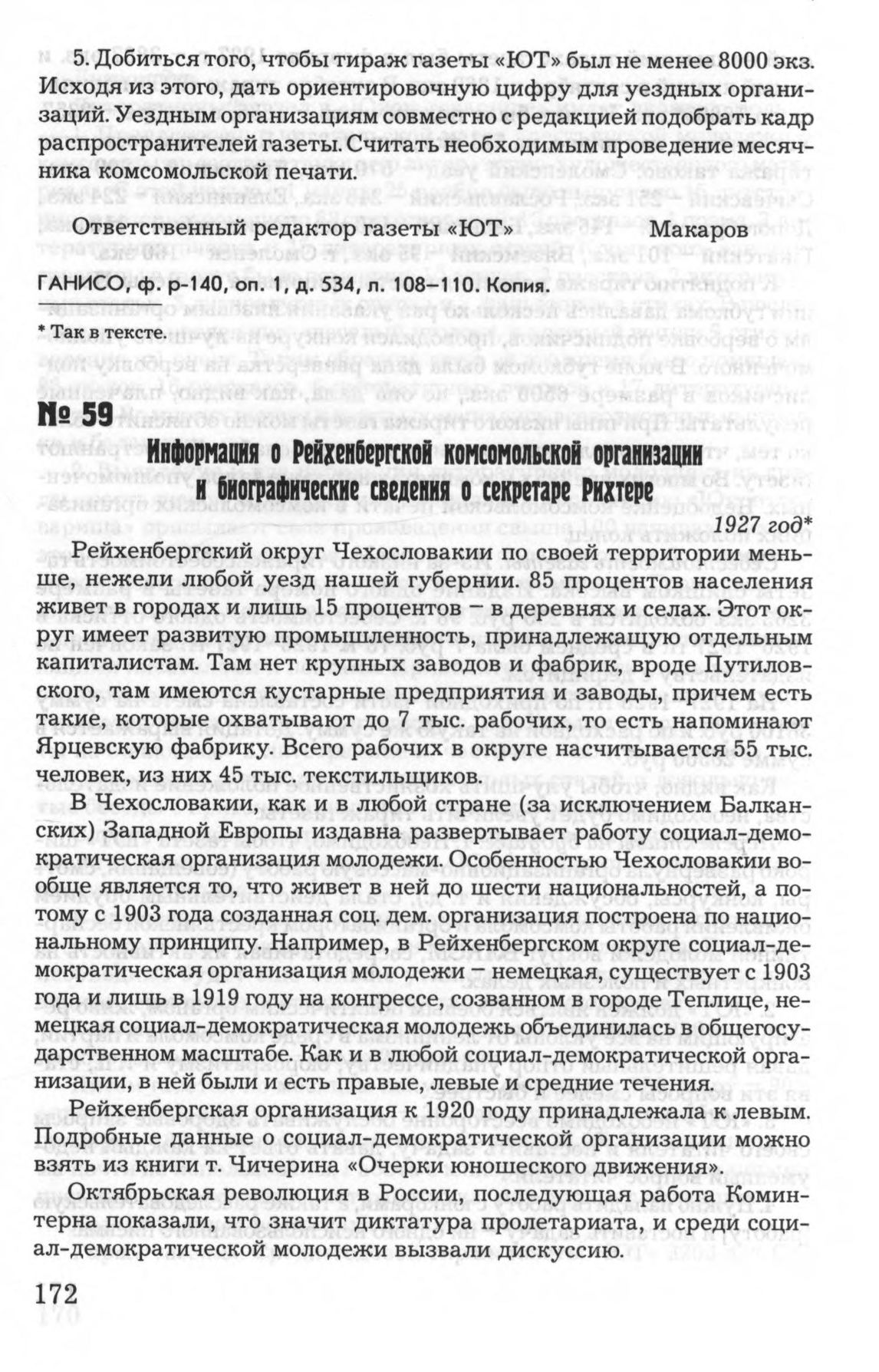 5. Добиться того, чтобы тираж газеты «ЮТ» был не менее 8000 экз. Исходя из этого, дать ориентировочную цифру для уездных организаций. Уездным организациям совместно с редакцией подобрать кадр распространителей газеты. Считать необходимым проведение месячника комсомольской печати.

Ответственный редактор газеты «ЮТ» Макаров

ГАНИСО, ф. р-140, оп. 1, д. 534, л. 108–110. Копия.

* Так в тексте.

№ 59

Информация о Рейхенбергской комсомольской организации и биографические сведения о секретаре Рихтере

1927 год*

Рейхенбергский округ Чехословакии по своей территории меньше, нежели любой уезд нашей губернии. 85 процентов населения живет в городах и лишь 15 процентов – в деревнях и селах. Этот округ имеет развитую промышленность, принадлежащую отдельным капиталистам. Там нет крупных заводов и фабрик, вроде Путиловского, там имеются кустарные предприятия и заводы, причем есть такие, которые охватывают до 7 тыс. рабочих, то есть напоминают Ярцевскую фабрику. Всего рабочих в округе насчитывается 55 тыс. человек, из них 45 тыс. текстильщиков.

В Чехословакии, как и в любой стране (за исключением Балканских) Западной Европы издавна развертывает работу социал-демократическая организация молодежи. Особенностью Чехословакии вообще является то, что живет в ней до шести национальностей, а потому с 1903 года созданная соц. дем. организация построена по национальному принципу. Например, в Рейхенбергском округе социал-демократическая организация молодежи – немецкая, существует с 1903 года и лишь в 1919 году на конгрессе, созванном в городе Теплице, немецкая социал-демократическая молодежь объединилась в общегосударственном масштабе. Как и в любой социал-демократической организации, в ней были и есть правые, левые и средние течения.

Рейхенбергская организация к 1920 году принадлежала к левым. Подробные данные о социал-демократической организации можно взять из книги т. Чичерина «Очерки юношеского движения».

Октябрьская революция в России, последующая работа Коминтерна показали, что значит диктатура пролетариата, и среди социал-демократической молодежи вызвали дискуссию.

172